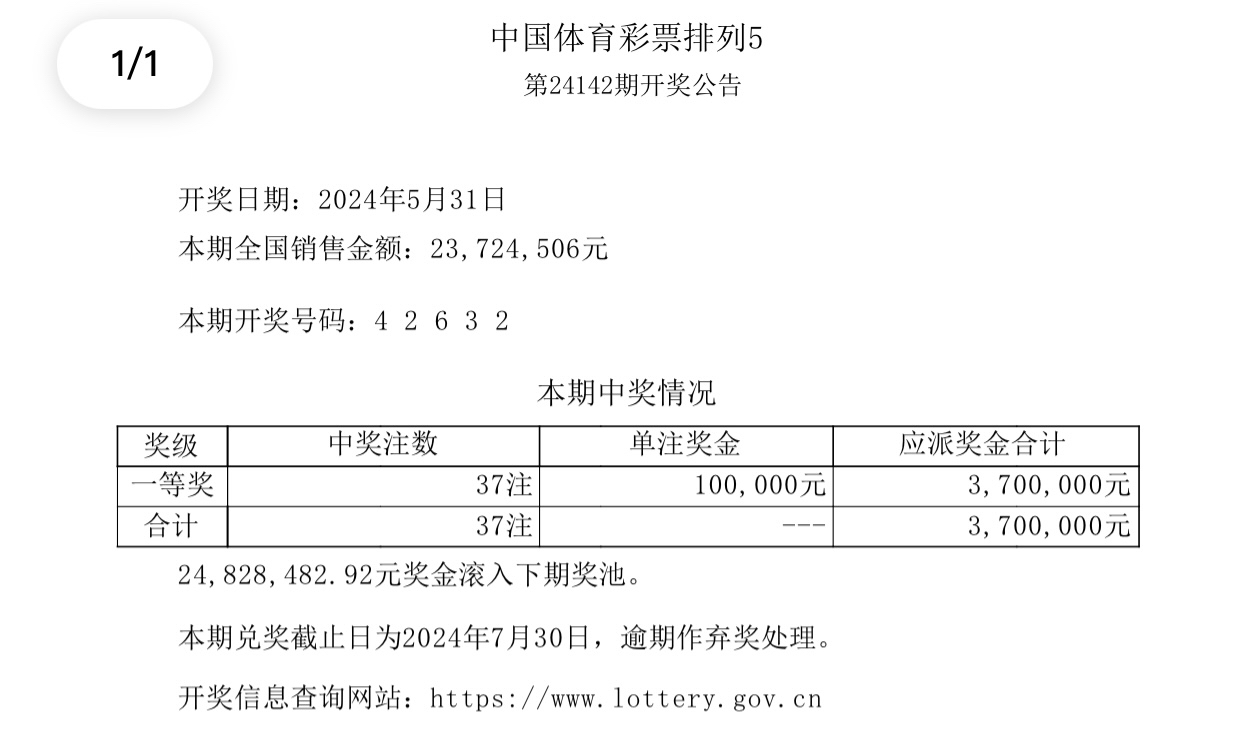 1/1

中国体育彩票排列5

第24142期开奖公告

开奖日期：2024年5月31日

本期全国销售金额：23,724,506元

本期开奖号码：4 2 6 3 2

本期中奖情况

| 奖级 | 中奖注数 | 单注奖金 | 应派奖金合计 |
|---|---|---|---|
| 一等奖 | 37注 | 100,000元 | 3,700,000元 |
| 合计 | 37注 | --- | 3,700,000元 |

24,828,482.92元奖金滚入下期奖池。

本期兑奖截止日为2024年7月30日，逾期作弃奖处理。

开奖信息查询网站：https://www.lottery.gov.cn